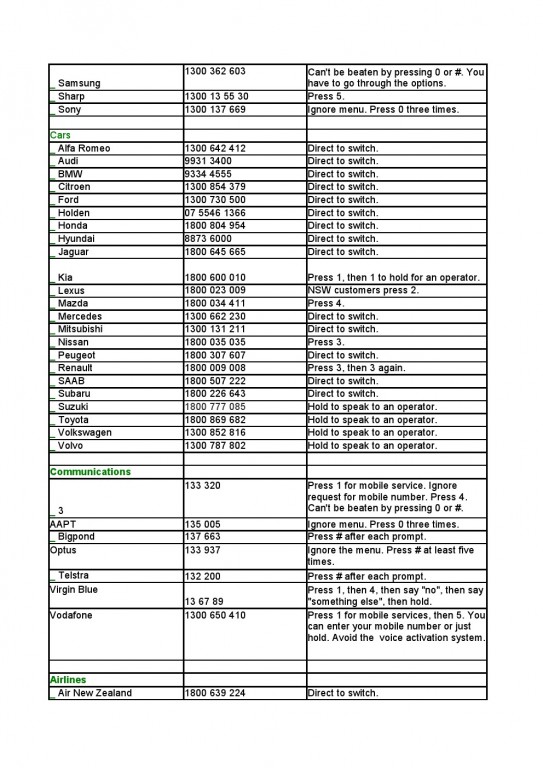 | | | |
|---|---|---|
| _ Samsung | 1300 362 603 | Can't be beaten by pressing 0 or #. You have to go through the options. |
| _ Sharp | 1300 13 55 30 | Press 5. |
| _ Sony | 1300 137 669 | Ignore menu. Press 0 three times. |
| | | |
| Cars | | |
| _ Alfa Romeo | 1300 642 412 | Direct to switch. |
| _ Audi | 9931 3400 | Direct to switch. |
| _ BMW | 9334 4555 | Direct to switch. |
| _ Citroen | 1300 854 379 | Direct to switch. |
| _ Ford | 1300 730 500 | Direct to switch. |
| _ Holden | 07 5546 1366 | Direct to switch. |
| _ Honda | 1800 804 954 | Direct to switch. |
| _ Hyundai | 8873 6000 | Direct to switch. |
| _ Jaguar | 1800 645 665 | Direct to switch. |
| _ Kia | 1800 600 010 | Press 1, then 1 to hold for an operator. |
| _ Lexus | 1800 023 009 | NSW customers press 2. |
| _ Mazda | 1800 034 411 | Press 4. |
| _ Mercedes | 1300 662 230 | Direct to switch. |
| _ Mitsubishi | 1300 131 211 | Direct to switch. |
| _ Nissan | 1800 035 035 | Press 3. |
| _ Peugeot | 1800 307 607 | Direct to switch. |
| _ Renault | 1800 009 008 | Press 3, then 3 again. |
| _ SAAB | 1800 507 222 | Direct to switch. |
| _ Subaru | 1800 226 643 | Direct to switch. |
| _ Suzuki | 1800 777 085 | Hold to speak to an operator. |
| _ Toyota | 1800 869 682 | Hold to speak to an operator. |
| _ Volkswagen | 1300 852 816 | Hold to speak to an operator. |
| _ Volvo | 1300 787 802 | Hold to speak to an operator. |
| | | |
| Communications | | |
| _ 3 | 133 320 | Press 1 for mobile service. Ignore request for mobile number. Press 4. Can't be beaten by pressing 0 or #. |
| AAPT | 135 005 | Ignore menu. Press 0 three times. |
| _ Bigpond | 137 663 | Press # after each prompt. |
| Optus | 133 937 | Ignore the menu. Press # at least five times. |
| _ Telstra | 132 200 | Press # after each prompt. |
| Virgin Blue | 13 67 89 | Press 1, then 4, then say "no", then say "something else", then hold. |
| Vodafone | 1300 650 410 | Press 1 for mobile services, then 5. You can enter your mobile number or just hold. Avoid the voice activation system. |
| | | |
| Airlines | | |
| _ Air New Zealand | 1800 639 224 | Direct to switch. |